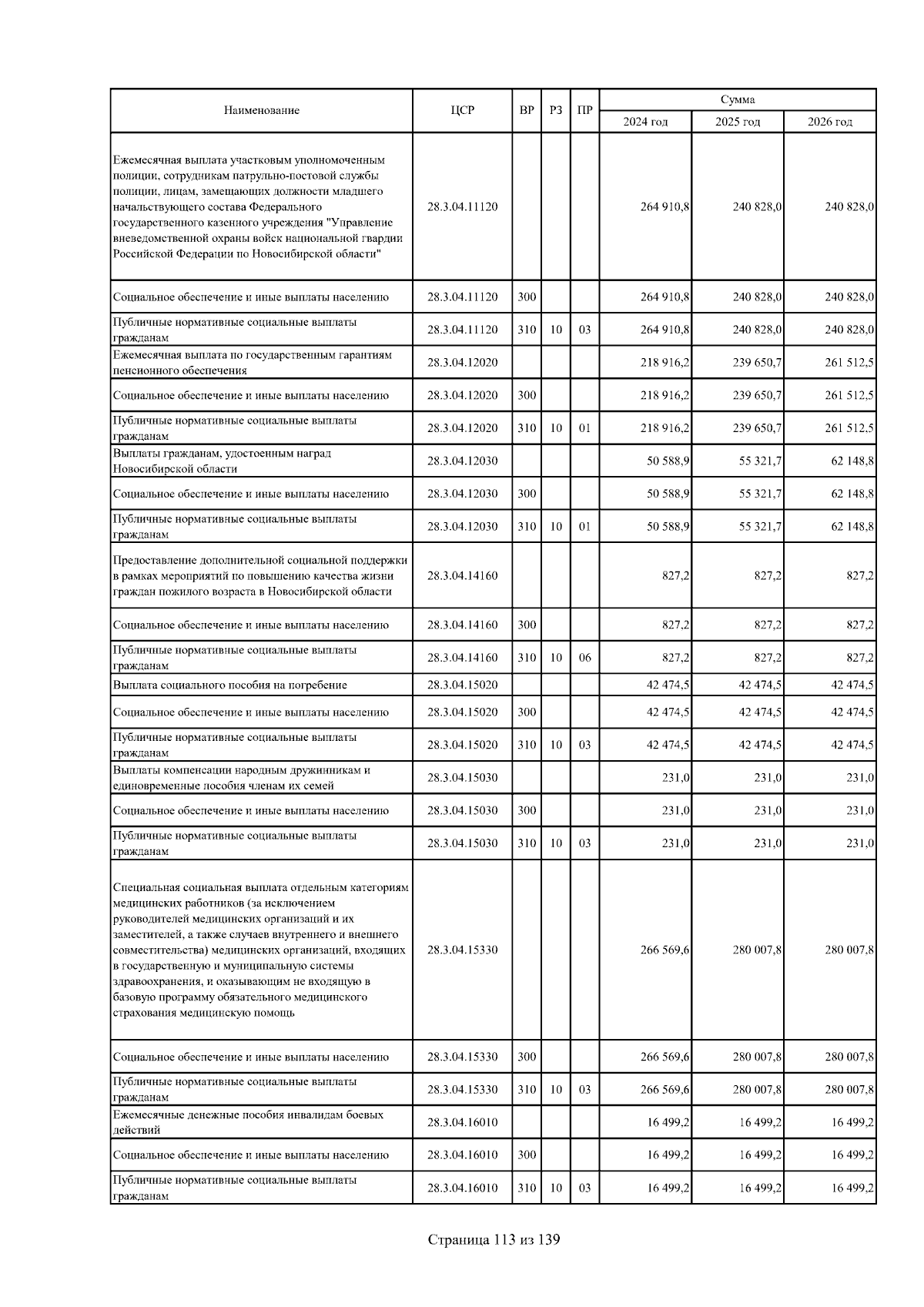 | Наименование | ЦСР | ВР | РЗ | ПР | Сумма 2024 год | Сумма 2025 год | Сумма 2026 год |
|---|---|---|---|---|---|---|---|
| Ежемесячная выплата участковым уполномоченным полиции, сотрудникам патрульно-постовой службы полиции, лицам, замещающих должности младшего начальствующего состава Федерального государственного казенного учреждения "Управление вневедомственной охраны войск национальной гвардии Российской Федерации по Новосибирской области" | 28.3.04.11120 | | | | 264 910,8 | 240 828,0 | 240 828,0 |
| Социальное обеспечение и иные выплаты населению | 28.3.04.11120 | 300 | | | 264 910,8 | 240 828,0 | 240 828,0 |
| Публичные нормативные социальные выплаты гражданам | 28.3.04.11120 | 310 | 10 | 03 | 264 910,8 | 240 828,0 | 240 828,0 |
| Ежемесячная выплата по государственным гарантиям пенсионного обеспечения | 28.3.04.12020 | | | | 218 916,2 | 239 650,7 | 261 512,5 |
| Социальное обеспечение и иные выплаты населению | 28.3.04.12020 | 300 | | | 218 916,2 | 239 650,7 | 261 512,5 |
| Публичные нормативные социальные выплаты гражданам | 28.3.04.12020 | 310 | 10 | 01 | 218 916,2 | 239 650,7 | 261 512,5 |
| Выплаты гражданам, удостоенным наград Новосибирской области | 28.3.04.12030 | | | | 50 588,9 | 55 321,7 | 62 148,8 |
| Социальное обеспечение и иные выплаты населению | 28.3.04.12030 | 300 | | | 50 588,9 | 55 321,7 | 62 148,8 |
| Публичные нормативные социальные выплаты гражданам | 28.3.04.12030 | 310 | 10 | 01 | 50 588,9 | 55 321,7 | 62 148,8 |
| Предоставление дополнительной социальной поддержки в рамках мероприятий по повышению качества жизни граждан пожилого возраста в Новосибирской области | 28.3.04.14160 | | | | 827,2 | 827,2 | 827,2 |
| Социальное обеспечение и иные выплаты населению | 28.3.04.14160 | 300 | | | 827,2 | 827,2 | 827,2 |
| Публичные нормативные социальные выплаты гражданам | 28.3.04.14160 | 310 | 10 | 06 | 827,2 | 827,2 | 827,2 |
| Выплата социального пособия на погребение | 28.3.04.15020 | | | | 42 474,5 | 42 474,5 | 42 474,5 |
| Социальное обеспечение и иные выплаты населению | 28.3.04.15020 | 300 | | | 42 474,5 | 42 474,5 | 42 474,5 |
| Публичные нормативные социальные выплаты гражданам | 28.3.04.15020 | 310 | 10 | 03 | 42 474,5 | 42 474,5 | 42 474,5 |
| Выплаты компенсации народным дружинникам и единовременные пособия членам их семей | 28.3.04.15030 | | | | 231,0 | 231,0 | 231,0 |
| Социальное обеспечение и иные выплаты населению | 28.3.04.15030 | 300 | | | 231,0 | 231,0 | 231,0 |
| Публичные нормативные социальные выплаты гражданам | 28.3.04.15030 | 310 | 10 | 03 | 231,0 | 231,0 | 231,0 |
| Специальная социальная выплата отдельным категориям медицинских работников (за исключением руководителей медицинских организаций и их заместителей, а также случаев внутреннего и внешнего совместительства) медицинских организаций, входящих в государственную и муниципальную системы здравоохранения, и оказывающим не входящую в базовую программу обязательного медицинского страхования медицинскую помощь | 28.3.04.15330 | | | | 266 569,6 | 280 007,8 | 280 007,8 |
| Социальное обеспечение и иные выплаты населению | 28.3.04.15330 | 300 | | | 266 569,6 | 280 007,8 | 280 007,8 |
| Публичные нормативные социальные выплаты гражданам | 28.3.04.15330 | 310 | 10 | 03 | 266 569,6 | 280 007,8 | 280 007,8 |
| Ежемесячные денежные пособия инвалидам боевых действий | 28.3.04.16010 | | | | 16 499,2 | 16 499,2 | 16 499,2 |
| Социальное обеспечение и иные выплаты населению | 28.3.04.16010 | 300 | | | 16 499,2 | 16 499,2 | 16 499,2 |
| Публичные нормативные социальные выплаты гражданам | 28.3.04.16010 | 310 | 10 | 03 | 16 499,2 | 16 499,2 | 16 499,2 |

Страница 113 из 139